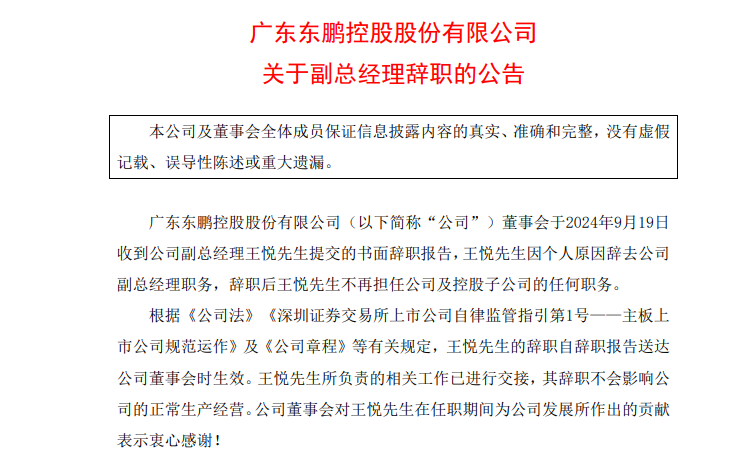 广东东鹏控股股份有限公司
关于副总经理辞职的公告

本公司及董事会全体成员保证信息披露内容的真实、准确和完整，没有虚假记载、误导性陈述或重大遗漏。

广东东鹏控股股份有限公司（以下简称“公司”）董事会于2024年9月19日收到公司副总经理王悦先生提交的书面辞职报告，王悦先生因个人原因辞去公司副总经理职务，辞职后王悦先生不再担任公司及控股子公司的任何职务。

根据《公司法》《深圳证券交易所上市公司自律监管指引第1号——主板上市公司规范运作》及《公司章程》等有关规定，王悦先生的辞职自辞职报告送达公司董事会时生效。王悦先生所负责的相关工作已进行交接，其辞职不会影响公司的正常生产经营。公司董事会对王悦先生在任职期间为公司发展所作出的贡献表示衷心感谢！